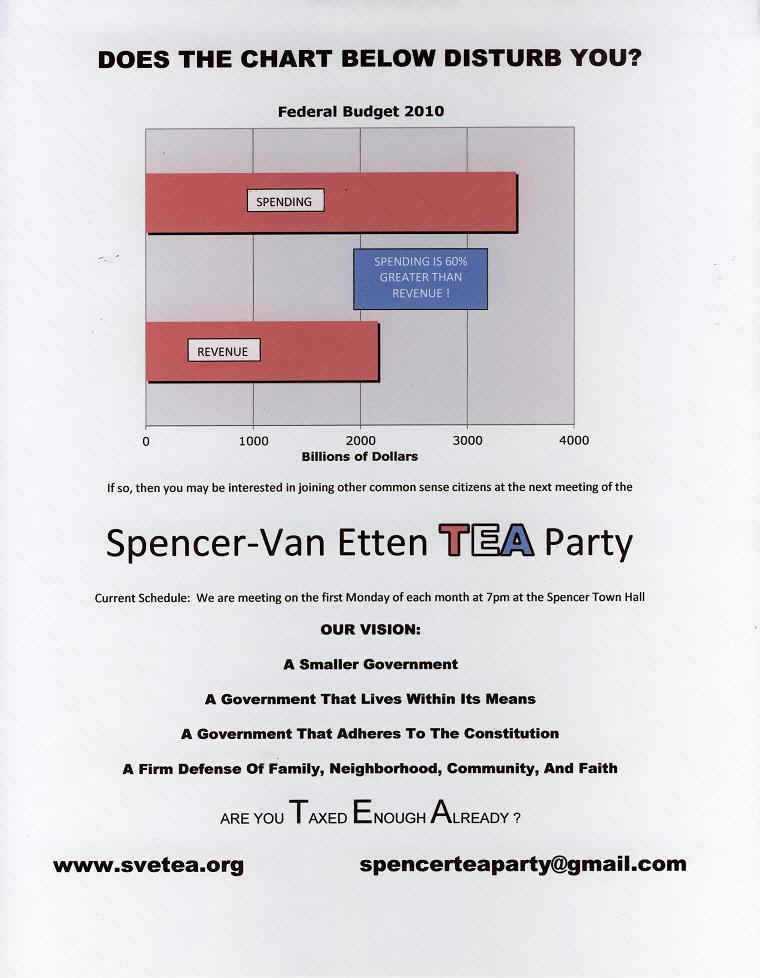 DOES THE CHART BELOW DISTURB YOU?

Federal Budget 2010

SPENDING

SPENDING IS 60% GREATER THAN REVENUE !

REVENUE

0 1000 2000 3000 4000

Billions of Dollars

If so, then you may be interested in joining other common sense citizens at the next meeting of the

Spencer-Van Etten TEA Party

Current Schedule: We are meeting on the first Monday of each month at 7pm at the Spencer Town Hall

OUR VISION:

A Smaller Government

A Government That Lives Within Its Means

A Government That Adheres To The Constitution

A Firm Defense Of Family, Neighborhood, Community, And Faith

ARE YOU TAXED ENOUGH ALREADY ?

www.svetea.org

spencerteaparty@gmail.com